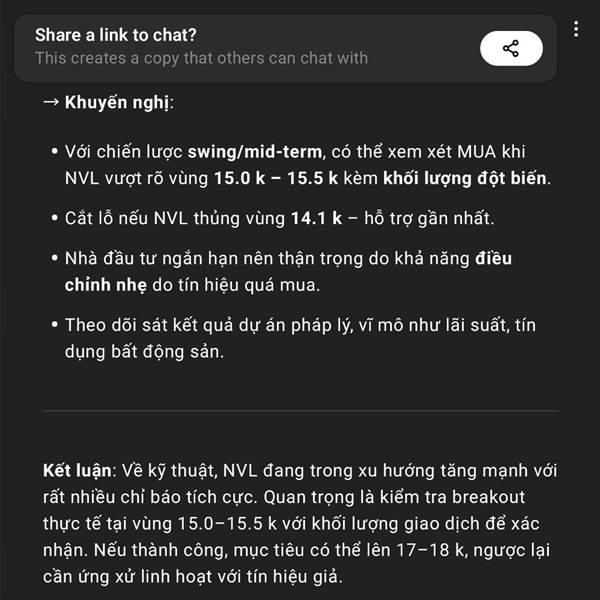 Share a link to chat?
This creates a copy that others can chat with

→ Khuyến nghị:

• Với chiến lược swing/mid-term, có thể xem xét MUA khi NVL vượt rõ vùng 15.0 k – 15.5 k kèm khối lượng đột biến.

• Cắt lỗ nếu NVL thủng vùng 14.1 k – hỗ trợ gần nhất.

• Nhà đầu tư ngắn hạn nên thận trọng do khả năng điều chỉnh nhẹ do tín hiệu quá mua.

• Theo dõi sát kết quả dự án pháp lý, vĩ mô như lãi suất, tín dụng bất động sản.

Kết luận: Về kỹ thuật, NVL đang trong xu hướng tăng mạnh với rất nhiều chỉ báo tích cực. Quan trọng là kiểm tra breakout thực tế tại vùng 15.0–15.5 k với khối lượng giao dịch để xác nhận. Nếu thành công, mục tiêu có thể lên 17–18 k, ngược lại cần ứng xử linh hoạt với tín hiệu giả.